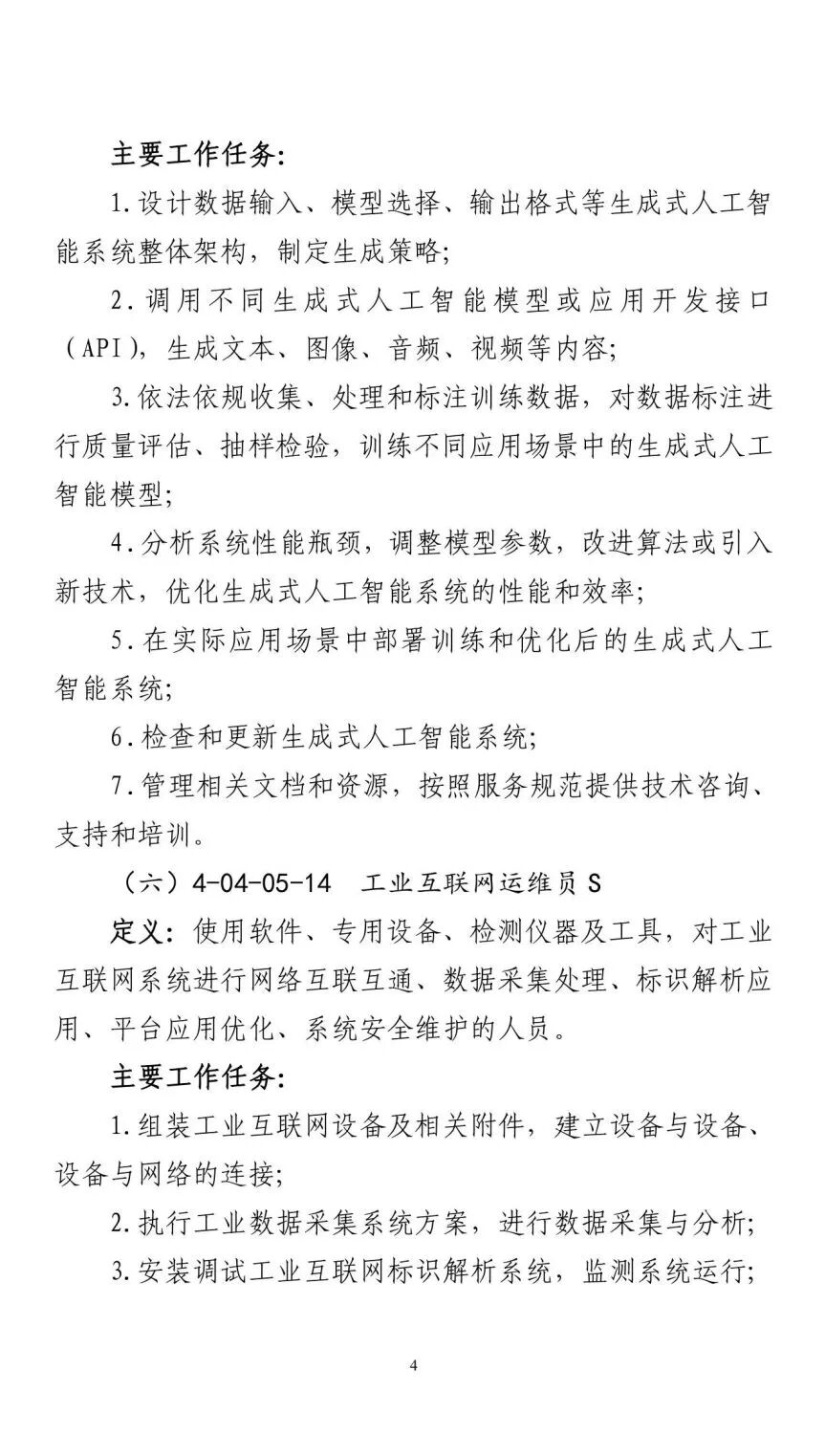 主要工作任务：

1.设计数据输入、模型选择、输出格式等生成式人工智能系统整体架构，制定生成策略；

2.调用不同生成式人工智能模型或应用开发接口（API），生成文本、图像、音频、视频等内容；

3.依法依规收集、处理和标注训练数据，对数据标注进行质量评估、抽样检验，训练不同应用场景中的生成式人工智能模型；

4.分析系统性能瓶颈，调整模型参数，改进算法或引入新技术，优化生成式人工智能系统的性能和效率；

5.在实际应用场景中部署训练和优化后的生成式人工智能系统；

6.检查和更新生成式人工智能系统；

7.管理相关文档和资源，按照服务规范提供技术咨询、支持和培训。

（六）4-04-05-14　工业互联网运维员 S

定义：使用软件、专用设备、检测仪器及工具，对工业互联网系统进行网络互联互通、数据采集处理、标识解析应用、平台应用优化、系统安全维护的人员。

主要工作任务：

1.组装工业互联网设备及相关附件，建立设备与设备、设备与网络的连接；

2.执行工业数据采集系统方案，进行数据采集与分析；

3.安装调试工业互联网标识解析系统，监测系统运行；

4